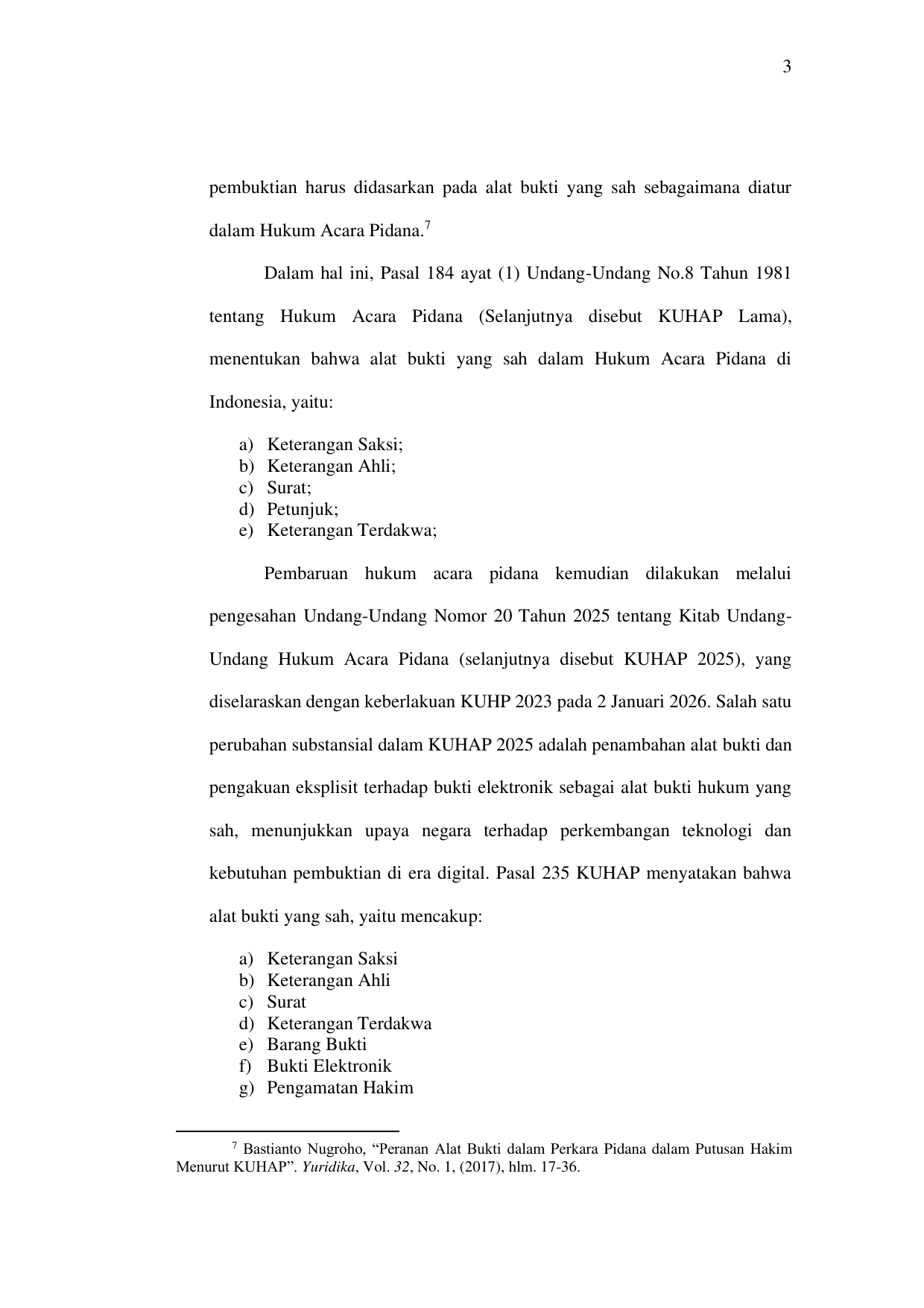 3

pembuktian harus didasarkan pada alat bukti yang sah sebagaimana diatur dalam Hukum Acara Pidana.$^7$

Dalam hal ini, Pasal 184 ayat (1) Undang-Undang No.8 Tahun 1981 tentang Hukum Acara Pidana (Selanjutnya disebut KUHAP Lama), menentukan bahwa alat bukti yang sah dalam Hukum Acara Pidana di Indonesia, yaitu:

a) Keterangan Saksi;
b) Keterangan Ahli;
c) Surat;
d) Petunjuk;
e) Keterangan Terdakwa;

Pembaruan hukum acara pidana kemudian dilakukan melalui pengesahan Undang-Undang Nomor 20 Tahun 2025 tentang Kitab Undang-Undang Hukum Acara Pidana (selanjutnya disebut KUHAP 2025), yang diselaraskan dengan keberlakuan KUHP 2023 pada 2 Januari 2026. Salah satu perubahan substansial dalam KUHAP 2025 adalah penambahan alat bukti dan pengakuan eksplisit terhadap bukti elektronik sebagai alat bukti hukum yang sah, menunjukkan upaya negara terhadap perkembangan teknologi dan kebutuhan pembuktian di era digital. Pasal 235 KUHAP menyatakan bahwa alat bukti yang sah, yaitu mencakup:

a) Keterangan Saksi
b) Keterangan Ahli
c) Surat
d) Keterangan Terdakwa
e) Barang Bukti
f) Bukti Elektronik
g) Pengamatan Hakim

$^7$ Bastianto Nugroho, “Peranan Alat Bukti dalam Perkara Pidana dalam Putusan Hakim Menurut KUHAP”. Yuridika, Vol. 32, No. 1, (2017), hlm. 17-36.